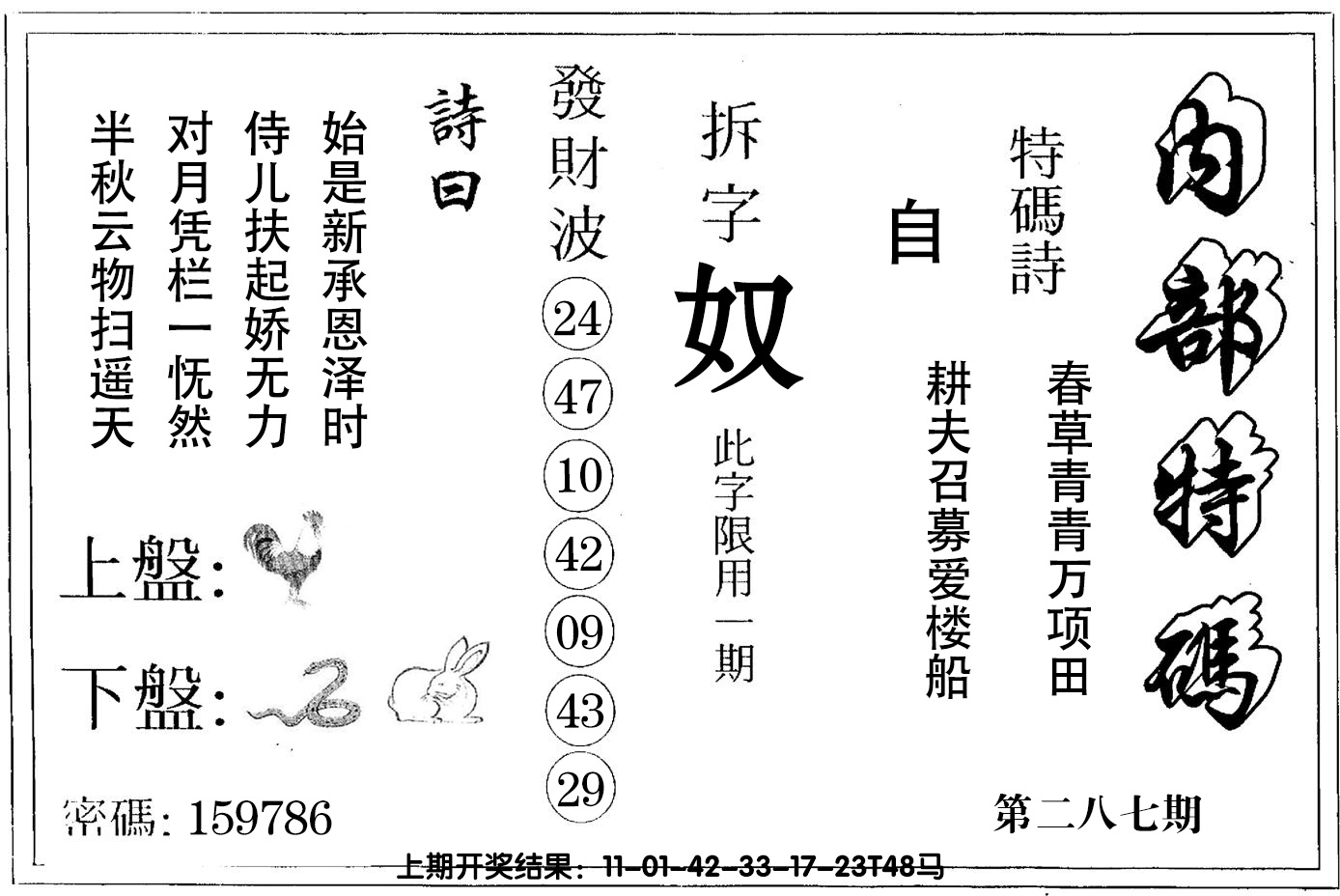 内部特碼

特碼詩

春草青青万项田
耕夫召募爱楼船

自

拆字

奴

此字限用一期

發財波

24
47
10
42
09
43
29

詩曰

始是新承恩泽时
侍儿扶起娇无力
对月凭栏一怃然
半秋云物扫遥天

上盤:

下盤:

密碼: 159786

第二八七期

上期开奖结果: 11-01-42-33-17-23T48马